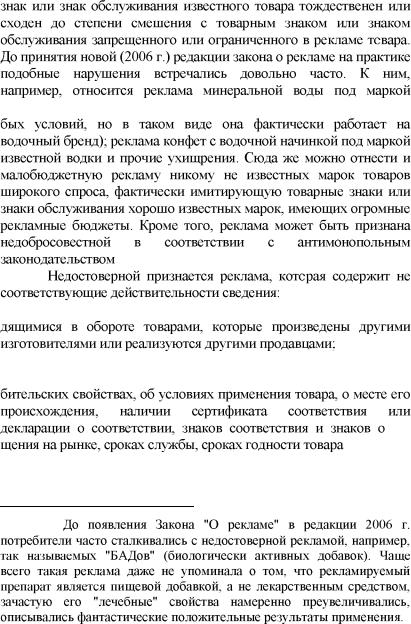 знак или знак обслуживания известного товара тождественен или сходен до степени смешения с товарным знаком или знаком обслуживания запрещенного или ограниченного в рекламе товара. До принятия новой (2006 г.) редакции закона о рекламе на практике подобные нарушения встречались довольно часто. К ним, например, относится реклама минеральной воды под маркой

бых условий, но в таком виде она фактически работает на водочный бренд); реклама конфет с водочной начинкой под маркой известной водки и прочие ухищрения. Сюда же можно отнести и малобюджетную рекламу никому не известных марок товаров широкого спроса, фактически имитирующую товарные знаки или знаки обслуживания хорошо известных марок, имеющих огромные рекламные бюджеты. Кроме того, реклама может быть признана недобросовестной в соответствии с антимонопольным законодательством

Недостоверной признается реклама, которая содержит не соответствующие действительности сведения:

дящимися в обороте товарами, которые произведены другими изготовителями или реализуются другими продавцами;

бительских свойствах, об условиях применения товара, о месте его происхождения, наличии сертификата соответствия или декларации о соответствии, знаков соответствия и знаков о щения на рынке, сроках службы, сроках годности товара

До появления Закона "О рекламе" в редакции 2006 г. потребители часто сталкивались с недостоверной рекламой, например, так называемых "БАДов" (биологически активных добавок). Чаще всего такая реклама даже не упоминала о том, что рекламируемый препарат является пищевой добавкой, а не лекарственным средством, зачастую его "лечебные" свойства намеренно преувеличивались, описывались фантастические положительные результаты применения.